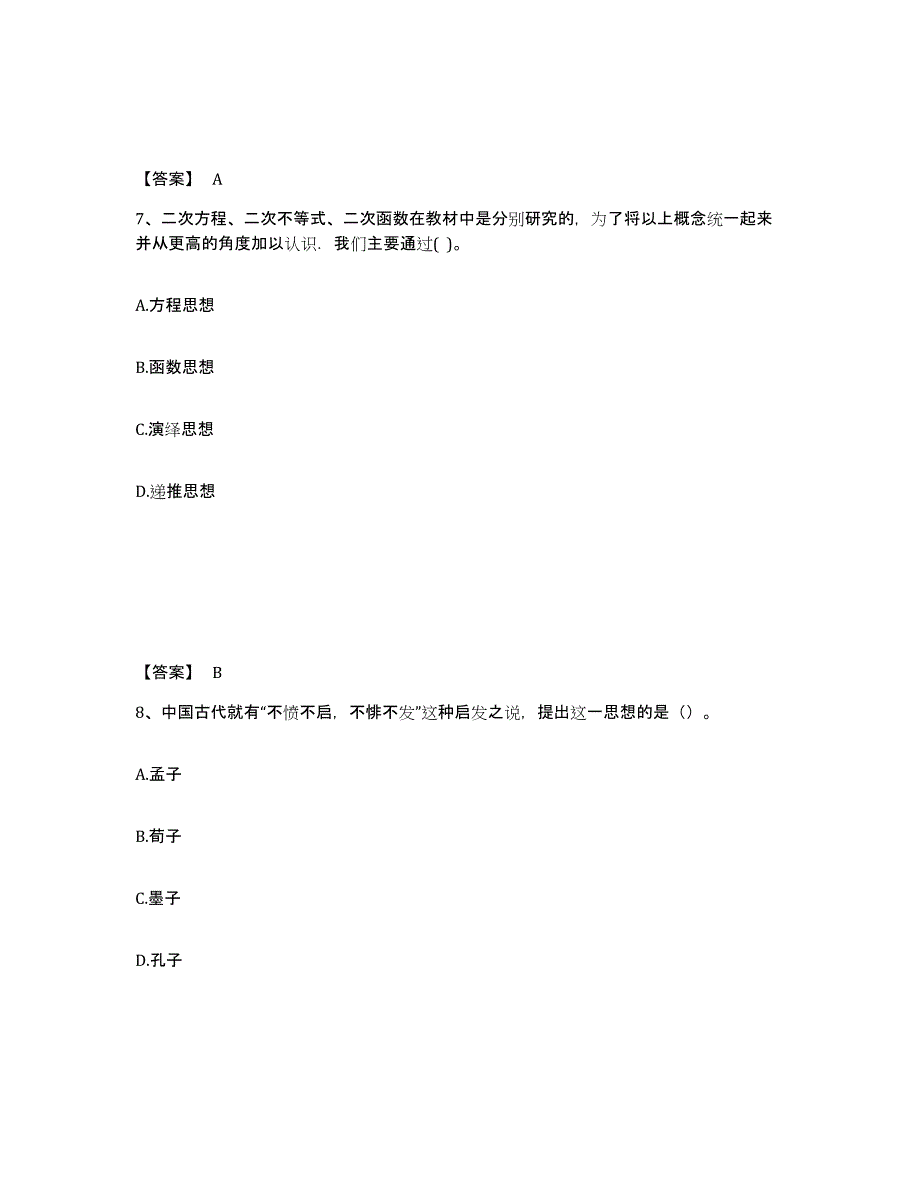 【答案】 A

7、二次方程、二次不等式、二次函数在教材中是分别研究的，为了将以上概念统一起来并从更高的角度加以认识．我们主要通过( )。

A.方程思想

B.函数思想

C.演绎思想

D.递推思想

【答案】 B

8、中国古代就有“不愤不启，不悱不发”这种启发之说，提出这一思想的是（）。

A.孟子

B.荀子

C.墨子

D.孔子